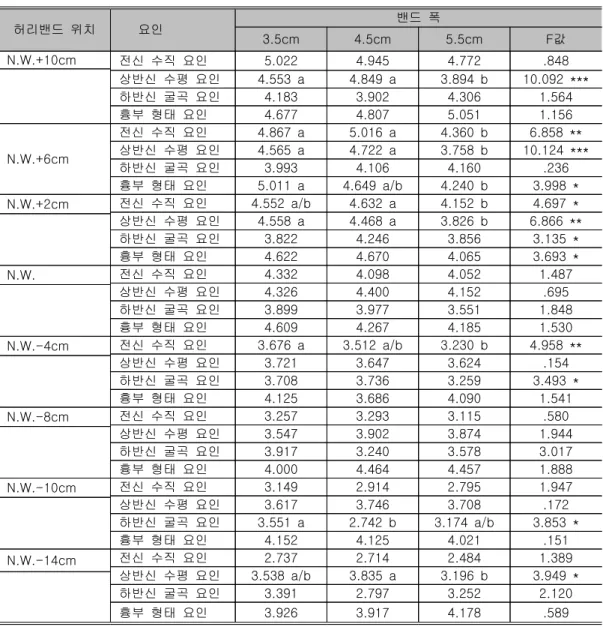 | 허리밴드 위치 | 요인 | 밴드 폭 | | | |
|---|---|---|---|---|---|
| | | 3.5cm | 4.5cm | 5.5cm | F값 |
| N.W.+10cm | 전신 수직 요인 | 5.022 | 4.945 | 4.772 | .848 |
| | 상반신 수평 요인 | 4.553 a | 4.849 a | 3.894 b | 10.092 *** |
| | 하반신 굴곡 요인 | 4.183 | 3.902 | 4.306 | 1.564 |
| | 흉부 형태 요인 | 4.677 | 4.807 | 5.051 | 1.156 |
| N.W.+6cm | 전신 수직 요인 | 4.867 a | 5.016 a | 4.360 b | 6.858 ** |
| | 상반신 수평 요인 | 4.565 a | 4.722 a | 3.758 b | 10.124 *** |
| | 하반신 굴곡 요인 | 3.993 | 4.106 | 4.160 | .236 |
| | 흉부 형태 요인 | 5.011 a | 4.649 a/b | 4.240 b | 3.998 * |
| N.W.+2cm | 전신 수직 요인 | 4.552 a/b | 4.632 a | 4.152 b | 4.697 * |
| | 상반신 수평 요인 | 4.558 a | 4.468 a | 3.826 b | 6.866 ** |
| | 하반신 굴곡 요인 | 3.822 | 4.246 | 3.856 | 3.135 * |
| | 흉부 형태 요인 | 4.622 | 4.670 | 4.065 | 3.693 * |
| N.W. | 전신 수직 요인 | 4.332 | 4.098 | 4.052 | 1.487 |
| | 상반신 수평 요인 | 4.326 | 4.400 | 4.152 | .695 |
| | 하반신 굴곡 요인 | 3.899 | 3.977 | 3.551 | 1.848 |
| | 흉부 형태 요인 | 4.609 | 4.267 | 4.185 | 1.530 |
| N.W.-4cm | 전신 수직 요인 | 3.676 a | 3.512 a/b | 3.230 b | 4.958 ** |
| | 상반신 수평 요인 | 3.721 | 3.647 | 3.624 | .154 |
| | 하반신 굴곡 요인 | 3.708 | 3.736 | 3.259 | 3.493 * |
| | 흉부 형태 요인 | 4.125 | 3.686 | 4.090 | 1.541 |
| N.W.-8cm | 전신 수직 요인 | 3.257 | 3.293 | 3.115 | .580 |
| | 상반신 수평 요인 | 3.547 | 3.902 | 3.874 | 1.944 |
| | 하반신 굴곡 요인 | 3.917 | 3.240 | 3.578 | 3.017 |
| | 흉부 형태 요인 | 4.000 | 4.464 | 4.457 | 1.888 |
| N.W.-10cm | 전신 수직 요인 | 3.149 | 2.914 | 2.795 | 1.947 |
| | 상반신 수평 요인 | 3.617 | 3.746 | 3.708 | .172 |
| | 하반신 굴곡 요인 | 3.551 a | 2.742 b | 3.174 a/b | 3.853 * |
| | 흉부 형태 요인 | 4.152 | 4.125 | 4.021 | .151 |
| N.W.-14cm | 전신 수직 요인 | 2.737 | 2.714 | 2.484 | 1.389 |
| | 상반신 수평 요인 | 3.538 a/b | 3.835 a | 3.196 b | 3.949 * |
| | 하반신 굴곡 요인 | 3.391 | 2.797 | 3.252 | 2.120 |
| | 흉부 형태 요인 | 3.926 | 3.917 | 4.178 | .589 |